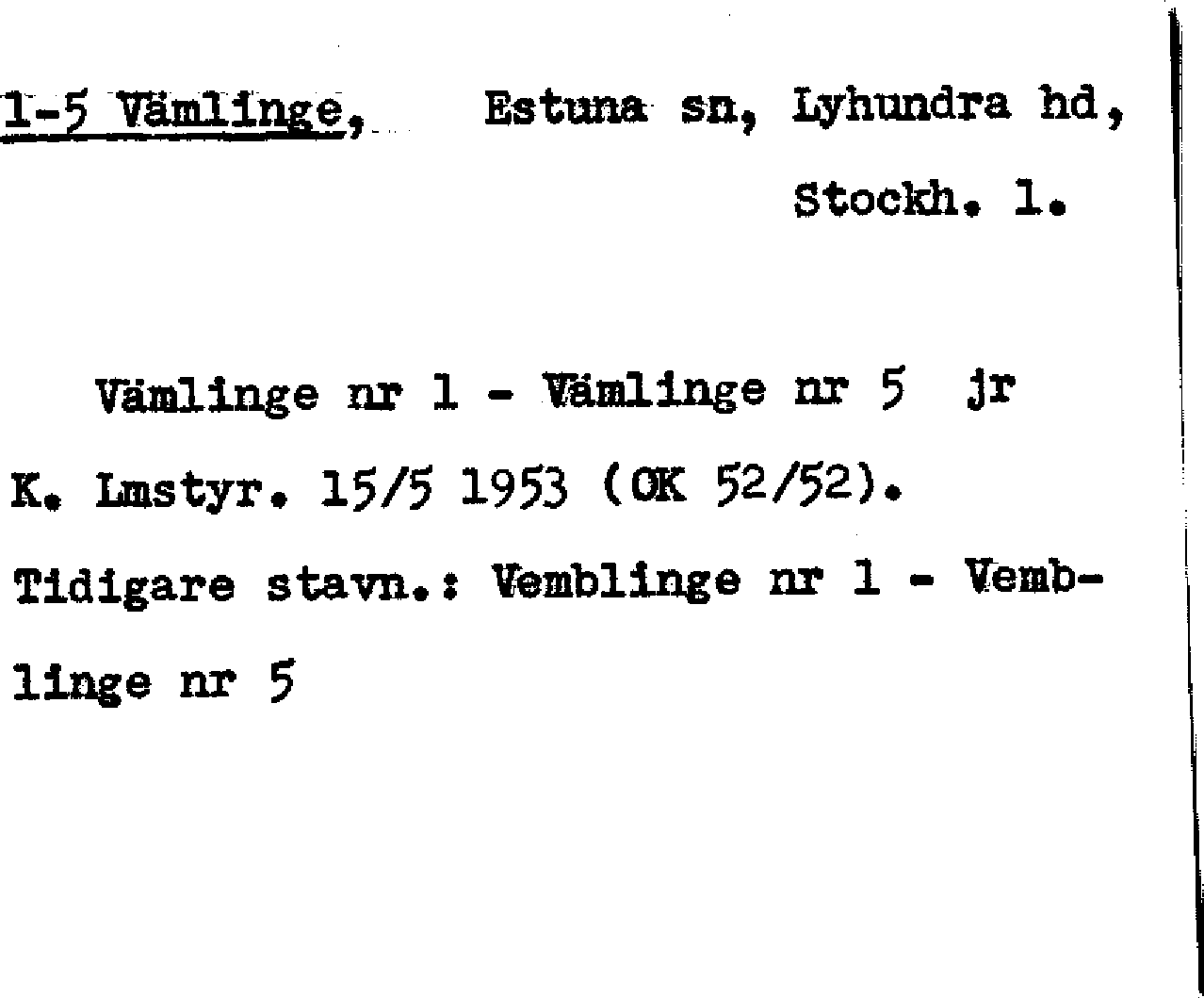 1-5 Vämlinge, Estuna sn, Lyhundra hd, Stockh. l.

Vämlinge nr 1 - Vämlinge nr 5 jr K. Lmstyr. 15/5 1953 (OK 52/52). Tidigare stavn.: Vemblinge nr 1 - Vemblinge nr 5